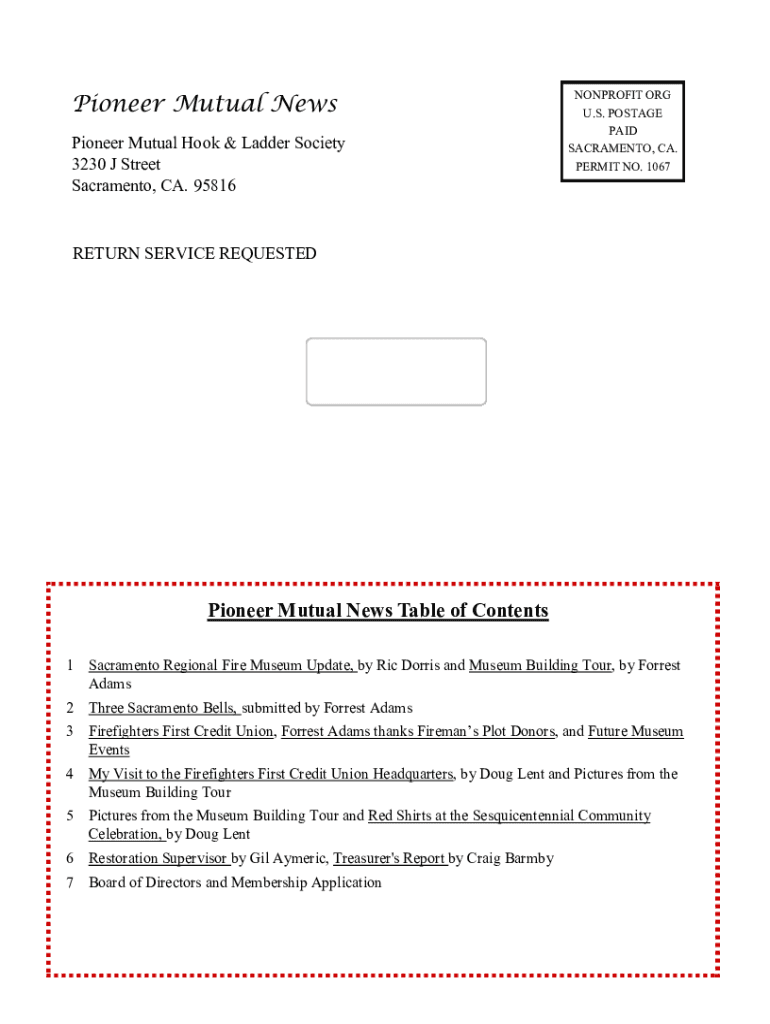 Pioneer Mutual News

Pioneer Mutual Hook & Ladder Society
3230 J Street
Sacramento, CA. 95816

NONPROFIT ORG
U.S. POSTAGE
PAID
SACRAMENTO, CA.
PERMIT NO. 1067

RETURN SERVICE REQUESTED

Pioneer Mutual News Table of Contents

1 Sacramento Regional Fire Museum Update, by Ric Dorris and Museum Building Tour, by Forrest Adams

2 Three Sacramento Bells, submitted by Forrest Adams

3 Firefighters First Credit Union, Forrest Adams thanks Fireman's Plot Donors, and Future Museum Events

4 My Visit to the Firefighters First Credit Union Headquarters, by Doug Lent and Pictures from the Museum Building Tour

5 Pictures from the Museum Building Tour and Red Shirts at the Sesquicentennial Community Celebration, by Doug Lent

6 Restoration Supervisor by Gil Aymeric, Treasurer's Report by Craig Barmby

7 Board of Directors and Membership Application